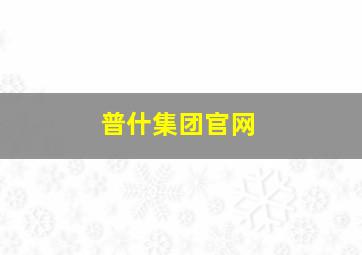 普什集团官网